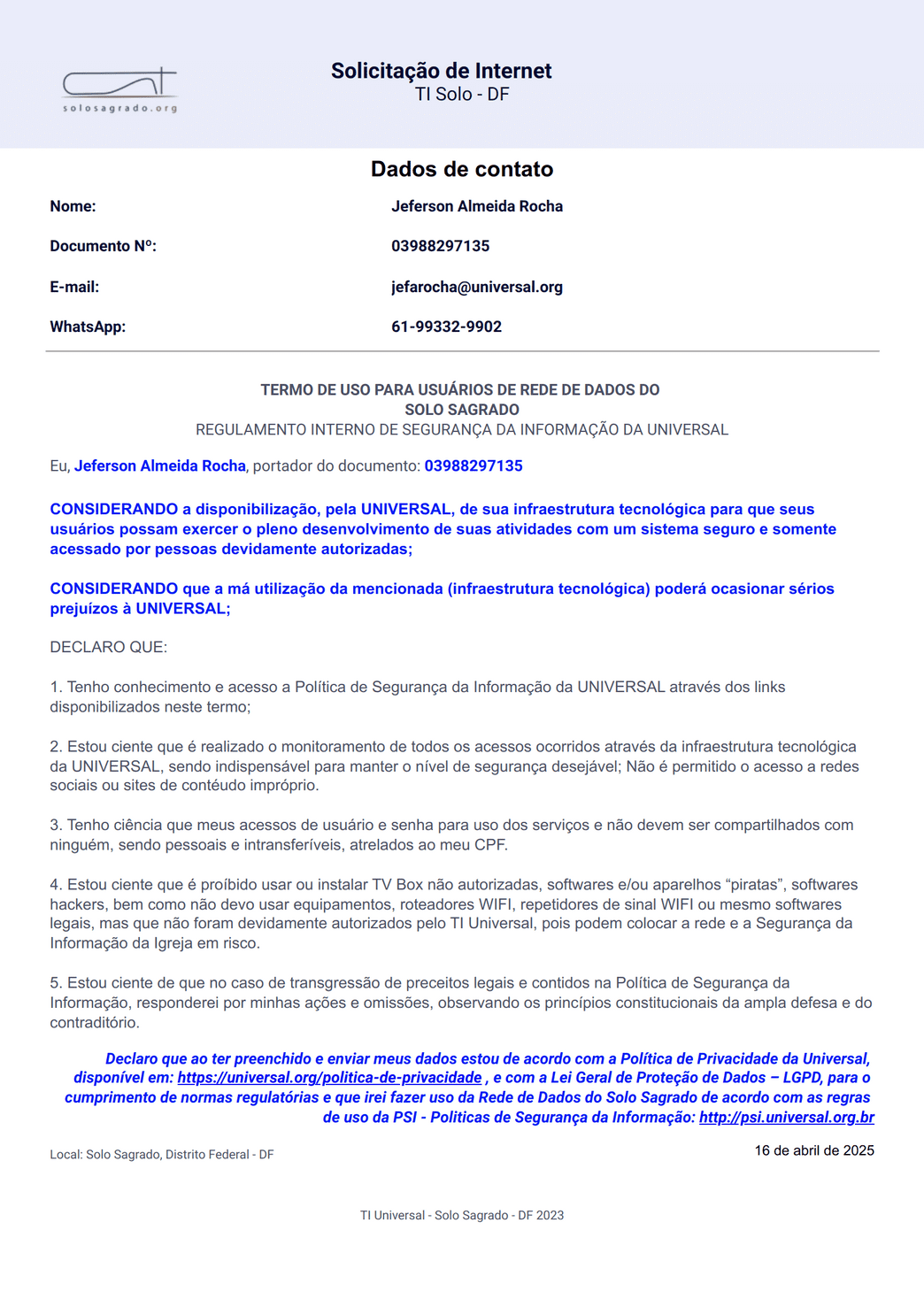 solosagrado.org

Solicitação de Internet
TI Solo - DF

Dados de contato

Nome: Jeferson Almeida Rocha

Documento Nº: 03988297135

E-mail: jefarocha@universal.org

WhatsApp: 61-99332-9902

TERMO DE USO PARA USUÁRIOS DE REDE DE DADOS DO SOLO SAGRADO
REGULAMENTO INTERNO DE SEGURANÇA DA INFORMAÇÃO DA UNIVERSAL

Eu, Jeferson Almeida Rocha, portador do documento: 03988297135

CONSIDERANDO a disponibilização, pela UNIVERSAL, de sua infraestrutura tecnológica para que seus usuários possam exercer o pleno desenvolvimento de suas atividades com um sistema seguro e somente acessado por pessoas devidamente autorizadas;

CONSIDERANDO que a má utilização da mencionada (infraestrutura tecnológica) poderá ocasionar sérios prejuízos à UNIVERSAL;

DECLARO QUE:

1. Tenho conhecimento e acesso a Política de Segurança da Informação da UNIVERSAL através dos links disponibilizados neste termo;

2. Estou ciente que é realizado o monitoramento de todos os acessos ocorridos através da infraestrutura tecnológica da UNIVERSAL, sendo indispensável para manter o nível de segurança desejável; Não é permitido o acesso a redes sociais ou sites de contéudo impróprio.

3. Tenho ciência que meus acessos de usuário e senha para uso dos serviços e não devem ser compartilhados com ninguém, sendo pessoais e intransferíveis, atrelados ao meu CPF.

4. Estou ciente que é proíbido usar ou instalar TV Box não autorizadas, softwares e/ou aparelhos “piratas”, softwares hackers, bem como não devo usar equipamentos, roteadores WIFI, repetidores de sinal WIFI ou mesmo softwares legais, mas que não foram devidamente autorizados pelo TI Universal, pois podem colocar a rede e a Segurança da Informação da Igreja em risco.

5. Estou ciente de que no caso de transgressão de preceitos legais e contidos na Política de Segurança da Informação, responderei por minhas ações e omissões, observando os princípios constitucionais da ampla defesa e do contraditório.

Declaro que ao ter preenchido e enviar meus dados estou de acordo com a Política de Privacidade da Universal, disponível em: https://universal.org/politica-de-privacidade , e com a Lei Geral de Proteção de Dados – LGPD, para o cumprimento de normas regulatórias e que irei fazer uso da Rede de Dados do Solo Sagrado de acordo com as regras de uso da PSI - Politicas de Segurança da Informação: http://psi.universal.org.br

Local: Solo Sagrado, Distrito Federal - DF

16 de abril de 2025

TI Universal - Solo Sagrado - DF 2023